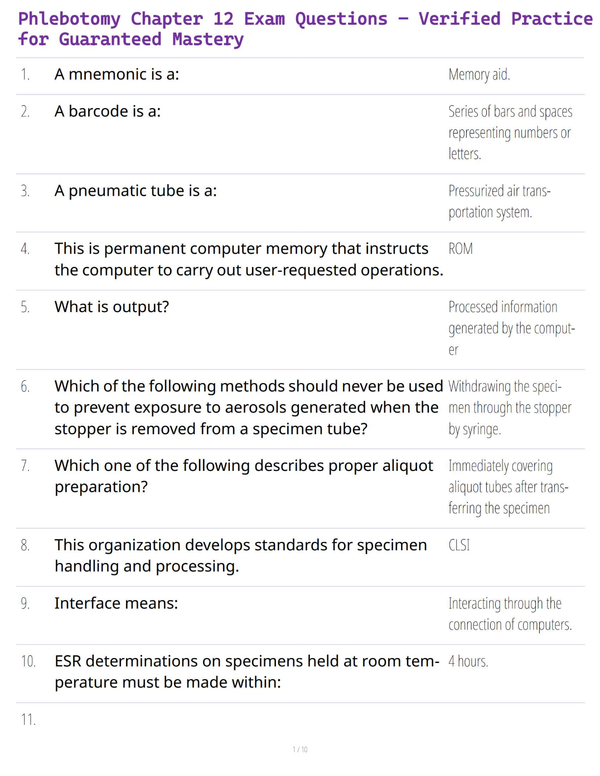 Phlebotomy Chapter 12 Exam Questions – Verified Practice for Guaranteed Mastery

| | | |
|---|---|---|
| 1. | A mnemonic is a: | Memory aid. |
| 2. | A barcode is a: | Series of bars and spaces representing numbers or letters. |
| 3. | A pneumatic tube is a: | Pressurized air transportation system. |
| 4. | This is permanent computer memory that instructs the computer to carry out user-requested operations. | ROM |
| 5. | What is output? | Processed information generated by the computer |
| 6. | Which of the following methods should never be used to prevent exposure to aerosols generated when the stopper is removed from a specimen tube? | Withdrawing the specimen through the stopper by syringe. |
| 7. | Which one of the following describes proper aliquot preparation? | Immediately covering aliquot tubes after transferring the specimen |
| 8. | This organization develops standards for specimen handling and processing. | CLSI |
| 9. | Interface means: | Interacting through the connection of computers. |
| 10. | ESR determinations on specimens held at room temperature must be made within: | 4 hours. |
| 11. | | |

1 / 10